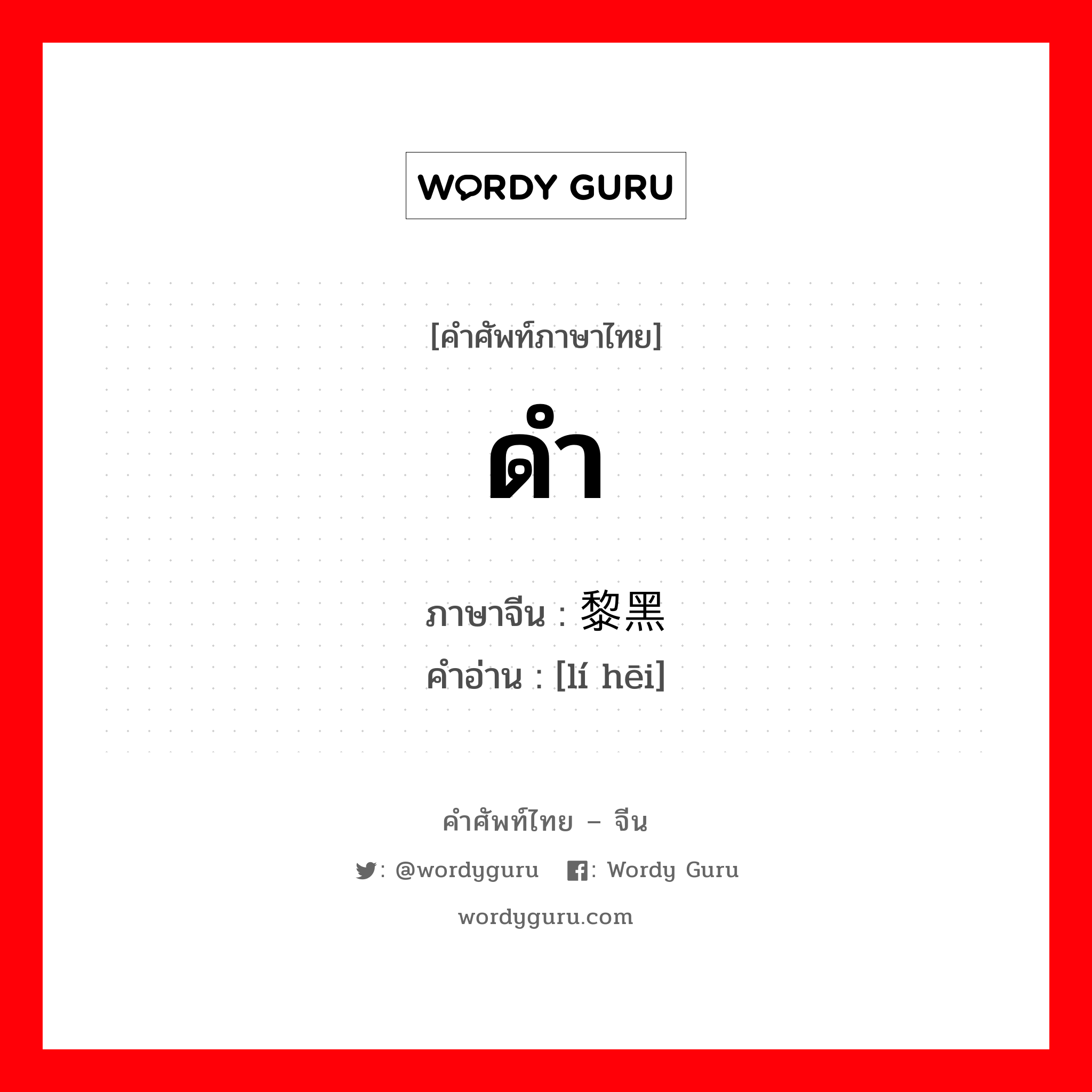 WORDY GURU

[คำศัพท์ภาษาไทย]

ดำ

ภาษาจีน : 黎黑
คำอ่าน : [lí hēi]

คำศัพท์ไทย – จีน

: @wordyguru : Wordy Guru

wordyguru.com